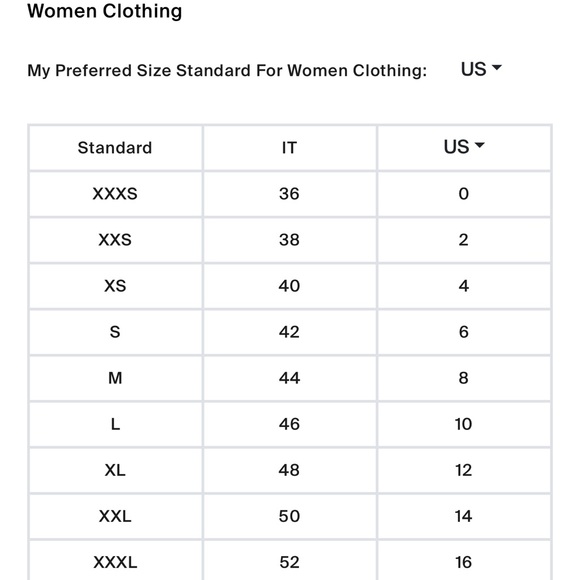 Women Clothing

My Preferred Size Standard For Women Clothing: US

| Standard | IT | US |
|---|---|---|
| XXXS | 36 | 0 |
| XXS | 38 | 2 |
| XS | 40 | 4 |
| S | 42 | 6 |
| M | 44 | 8 |
| L | 46 | 10 |
| XL | 48 | 12 |
| XXL | 50 | 14 |
| XXXL | 52 | 16 |